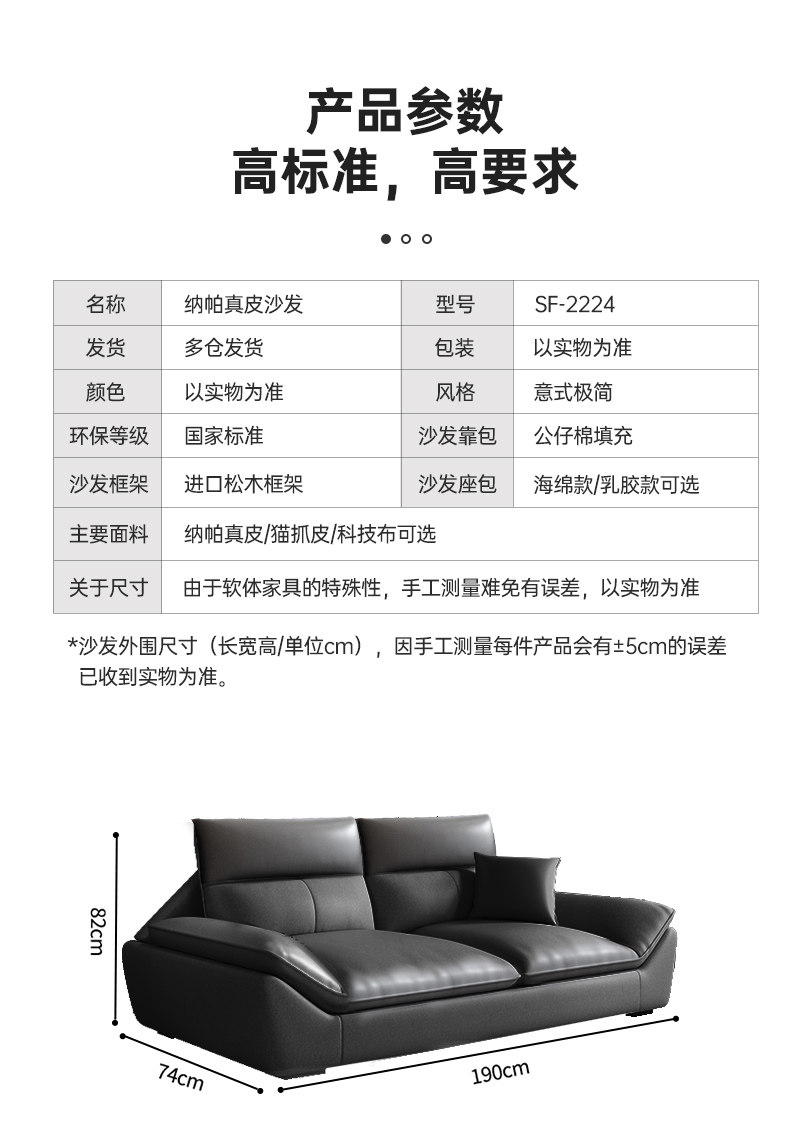 产品参数
高标准，高要求

| 名称 | 纳帕真皮沙发 | 型号 | SF-2224 |
|---|---|---|---|
| 发货 | 多仓发货 | 包装 | 以实物为准 |
| 颜色 | 以实物为准 | 风格 | 意式极简 |
| 环保等级 | 国家标准 | 沙发靠包 | 公仔棉填充 |
| 沙发框架 | 进口松木框架 | 沙发座包 | 海绵款/乳胶款可选 |
| 主要面料 | 纳帕真皮/猫抓皮/科技布可选 | | |
| 关于尺寸 | 由于软体家具的特殊性，手工测量难免有误差，以实物为准 | | |

*沙发外围尺寸（长宽高/单位cm），因手工测量每件产品会有±5cm的误差 已收到实物为准。

82cm
74cm
190cm